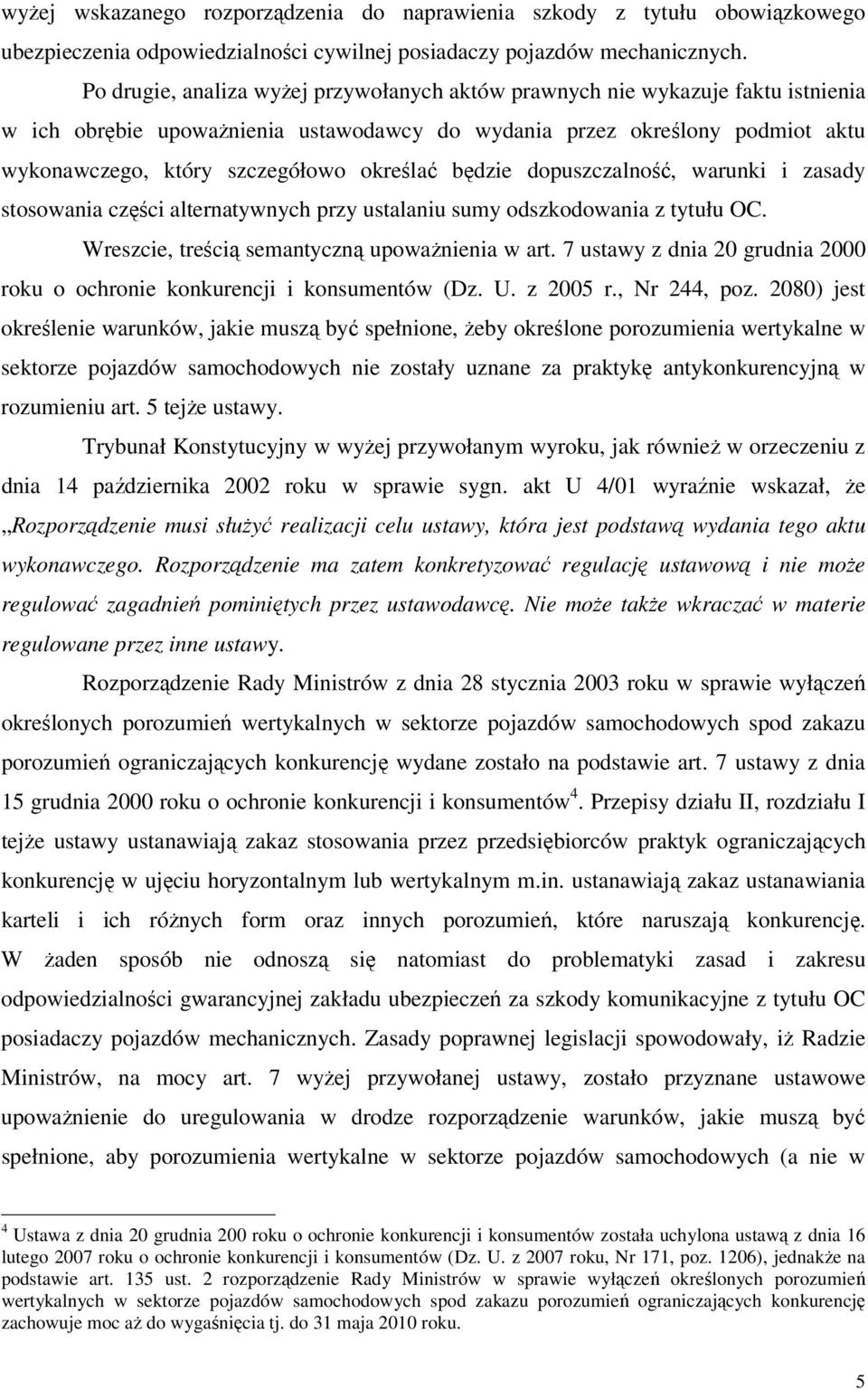 wyżej wskazanego rozporządzenia do naprawienia szkody z tytułu obowiązkowego ubezpieczenia odpowiedzialności cywilnej posiadaczy pojazdów mechanicznych.

Po drugie, analiza wyżej przywołanych aktów prawnych nie wykazuje faktu istnienia w ich obrębie upoważnienia ustawodawcy do wydania przez określony podmiot aktu wykonawczego, który szczegółowo określać będzie dopuszczalność, warunki i zasady stosowania części alternatywnych przy ustalaniu sumy odszkodowania z tytułu OC.

Wreszcie, treścią semantyczną upoważnienia w art. 7 ustawy z dnia 20 grudnia 2000 roku o ochronie konkurencji i konsumentów (Dz. U. z 2005 r., Nr 244, poz. 2080) jest określenie warunków, jakie muszą być spełnione, żeby określone porozumienia wertykalne w sektorze pojazdów samochodowych nie zostały uznane za praktykę antykonkurencyjną w rozumieniu art. 5 tejże ustawy.

Trybunał Konstytucyjny w wyżej przywołanym wyroku, jak również w orzeczeniu z dnia 14 października 2002 roku w sprawie sygn. akt U 4/01 wyraźnie wskazał, że „Rozporządzenie musi służyć realizacji celu ustawy, która jest podstawą wydania tego aktu wykonawczego. Rozporządzenie ma zatem konkretyzować regulację ustawową i nie może regulować zagadnień pominiętych przez ustawodawcę. Nie może także wkraczać w materie regulowane przez inne ustawy.

Rozporządzenie Rady Ministrów z dnia 28 stycznia 2003 roku w sprawie wyłączeń określonych porozumień wertykalnych w sektorze pojazdów samochodowych spod zakazu porozumień ograniczających konkurencję wydane zostało na podstawie art. 7 ustawy z dnia 15 grudnia 2000 roku o ochronie konkurencji i konsumentów$^4$. Przepisy działu II, rozdziału I tejże ustawy ustanawiają zakaz stosowania przez przedsiębiorców praktyk ograniczających konkurencję w ujęciu horyzontalnym lub wertykalnym m.in. ustanawiają zakaz ustanawiania karteli i ich różnych form oraz innych porozumień, które naruszają konkurencję. W żaden sposób nie odnoszą się natomiast do problematyki zasad i zakresu odpowiedzialności gwarancyjnej zakładu ubezpieczeń za szkody komunikacyjne z tytułu OC posiadaczy pojazdów mechanicznych. Zasady poprawnej legislacji spowodowały, iż Radzie Ministrów, na mocy art. 7 wyżej przywołanej ustawy, zostało przyznane ustawowe upoważnienie do uregulowania w drodze rozporządzenie warunków, jakie muszą być spełnione, aby porozumienia wertykalne w sektorze pojazdów samochodowych (a nie w

$^4$ Ustawa z dnia 20 grudnia 200 roku o ochronie konkurencji i konsumentów została uchylona ustawą z dnia 16 lutego 2007 roku o ochronie konkurencji i konsumentów (Dz. U. z 2007 roku, Nr 171, poz. 1206), jednakże na podstawie art. 135 ust. 2 rozporządzenie Rady Ministrów w sprawie wyłączeń określonych porozumień wertykalnych w sektorze pojazdów samochodowych spod zakazu porozumień ograniczających konkurencję zachowuje moc aż do wygaśnięcia tj. do 31 maja 2010 roku.

5